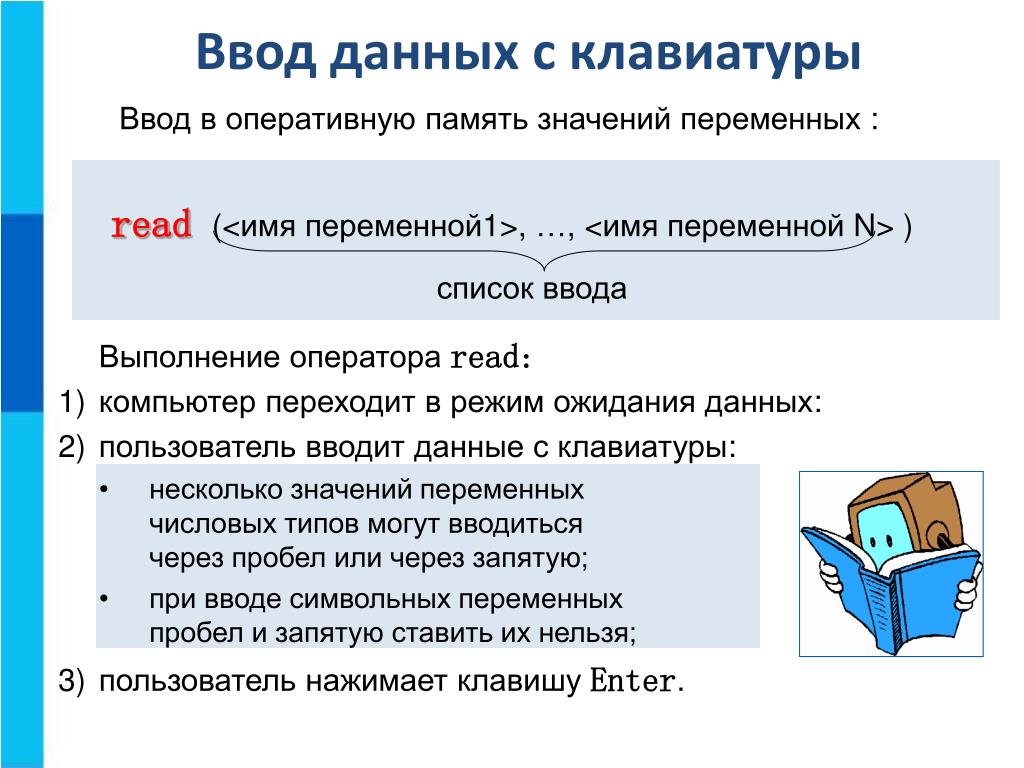 Ввод данных с клавиатуры

Ввод в оперативную память значений переменных :

read (<имя переменной1>, …, <имя переменной N> )

список ввода

Выполнение оператора read:

1) компьютер переходит в режим ожидания данных:

2) пользователь вводит данные с клавиатуры:

• несколько значений переменных числовых типов могут вводиться через пробел или через запятую;

• при вводе символьных переменных пробел и запятую ставить их нельзя;

3) пользователь нажимает клавишу Enter.